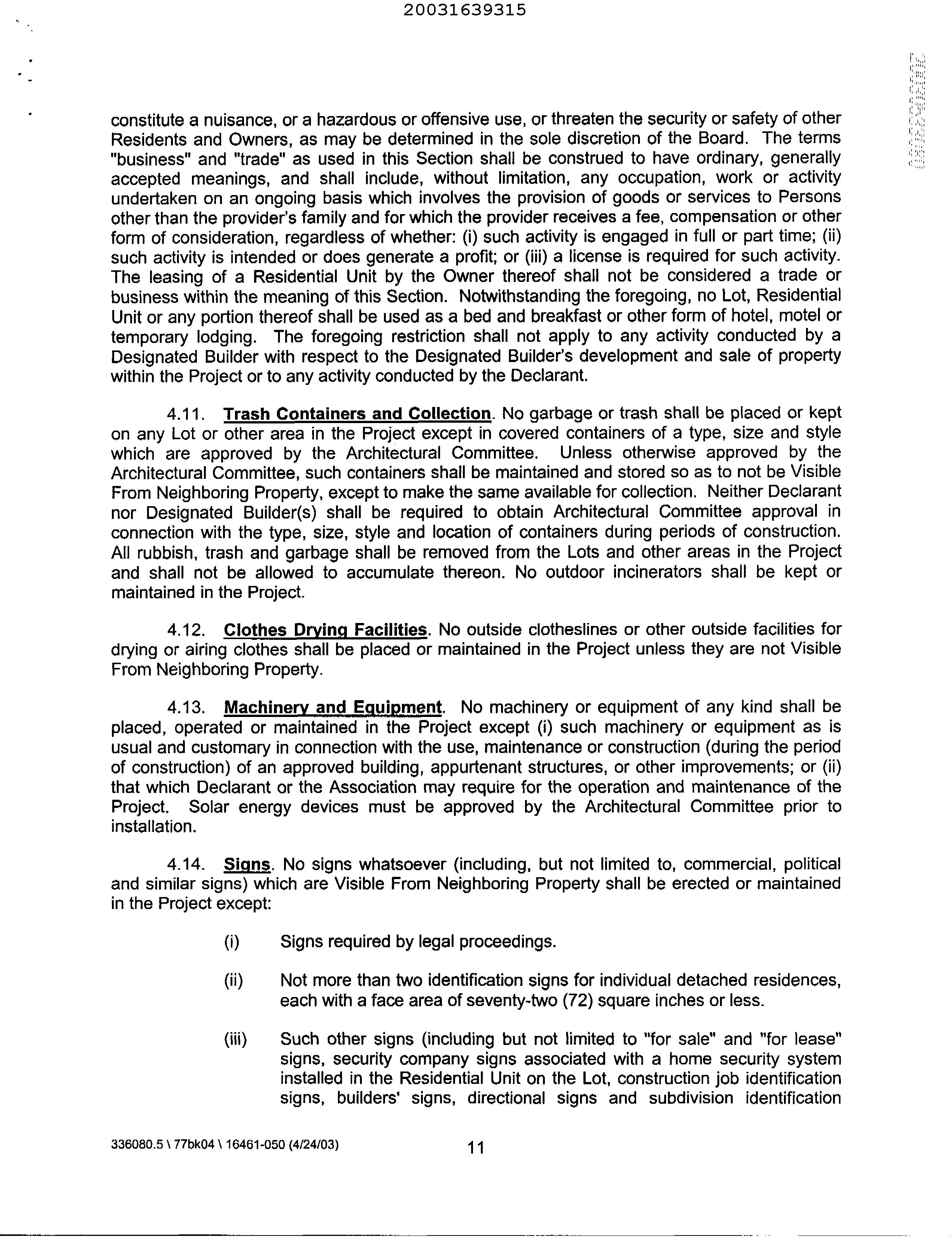 20031639315

constitute a nuisance, or a hazardous or offensive use, or threaten the security or safety of other Residents and Owners, as may be determined in the sole discretion of the Board. The terms "business" and "trade" as used in this Section shall be construed to have ordinary, generally accepted meanings, and shall include, without limitation, any occupation, work or activity undertaken on an ongoing basis which involves the provision of goods or services to Persons other than the provider's family and for which the provider receives a fee, compensation or other form of consideration, regardless of whether: (i) such activity is engaged in full or part time; (ii) such activity is intended or does generate a profit; or (iii) a license is required for such activity. The leasing of a Residential Unit by the Owner thereof shall not be considered a trade or business within the meaning of this Section. Notwithstanding the foregoing, no Lot, Residential Unit or any portion thereof shall be used as a bed and breakfast or other form of hotel, motel or temporary lodging. The foregoing restriction shall not apply to any activity conducted by a Designated Builder with respect to the Designated Builder's development and sale of property within the Project or to any activity conducted by the Declarant.

4.11. Trash Containers and Collection. No garbage or trash shall be placed or kept on any Lot or other area in the Project except in covered containers of a type, size and style which are approved by the Architectural Committee. Unless otherwise approved by the Architectural Committee, such containers shall be maintained and stored so as to not be Visible From Neighboring Property, except to make the same available for collection. Neither Declarant nor Designated Builder(s) shall be required to obtain Architectural Committee approval in connection with the type, size, style and location of containers during periods of construction. All rubbish, trash and garbage shall be removed from the Lots and other areas in the Project and shall not be allowed to accumulate thereon. No outdoor incinerators shall be kept or maintained in the Project.

4.12. Clothes Drying Facilities. No outside clotheslines or other outside facilities for drying or airing clothes shall be placed or maintained in the Project unless they are not Visible From Neighboring Property.

4.13. Machinery and Equipment. No machinery or equipment of any kind shall be placed, operated or maintained in the Project except (i) such machinery or equipment as is usual and customary in connection with the use, maintenance or construction (during the period of construction) of an approved building, appurtenant structures, or other improvements; or (ii) that which Declarant or the Association may require for the operation and maintenance of the Project. Solar energy devices must be approved by the Architectural Committee prior to installation.

4.14. Signs. No signs whatsoever (including, but not limited to, commercial, political and similar signs) which are Visible From Neighboring Property shall be erected or maintained in the Project except:

(i) Signs required by legal proceedings.

(ii) Not more than two identification signs for individual detached residences, each with a face area of seventy-two (72) square inches or less.

(iii) Such other signs (including but not limited to "for sale" and "for lease" signs, security company signs associated with a home security system installed in the Residential Unit on the Lot, construction job identification signs, builders' signs, directional signs and subdivision identification

336080.5 \ 77bk04 \ 16461-050 (4/24/03)

11